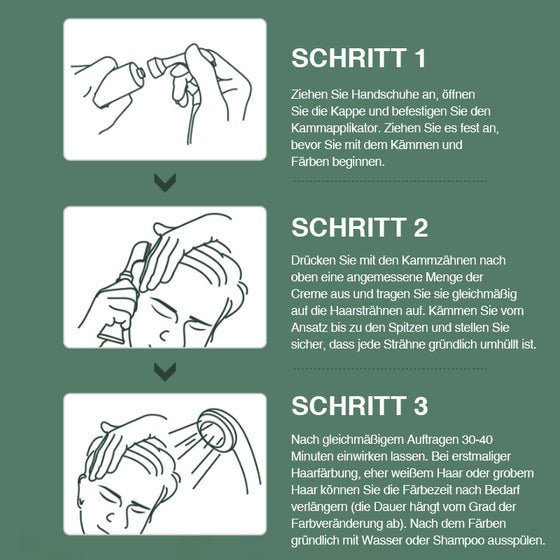 SCHRITT 1

Ziehen Sie Handschuhe an, öffnen Sie die Kappe und befestigen Sie den Kammapplikator. Ziehen Sie es fest an, bevor Sie mit dem Kämmen und Färben beginnen.

SCHRITT 2

Drücken Sie mit den Kammzähnen nach oben eine angemessene Menge der Creme aus und tragen Sie sie gleichmäßig auf die Haarsträhnen auf. Kämmen Sie vom Ansatz bis zu den Spitzen und stellen Sie sicher, dass jede Strähne gründlich umhüllt ist.

SCHRITT 3

Nach gleichmäßigem Auftragen 30-40 Minuten einwirken lassen. Bei erstmaliger Haarfärbung, eher weißem Haar oder grobem Haar können Sie die Färbezeit nach Bedarf verlängern (die Dauer hängt vom Grad der Farbveränderung ab). Nach dem Färben gründlich mit Wasser oder Shampoo ausspülen.